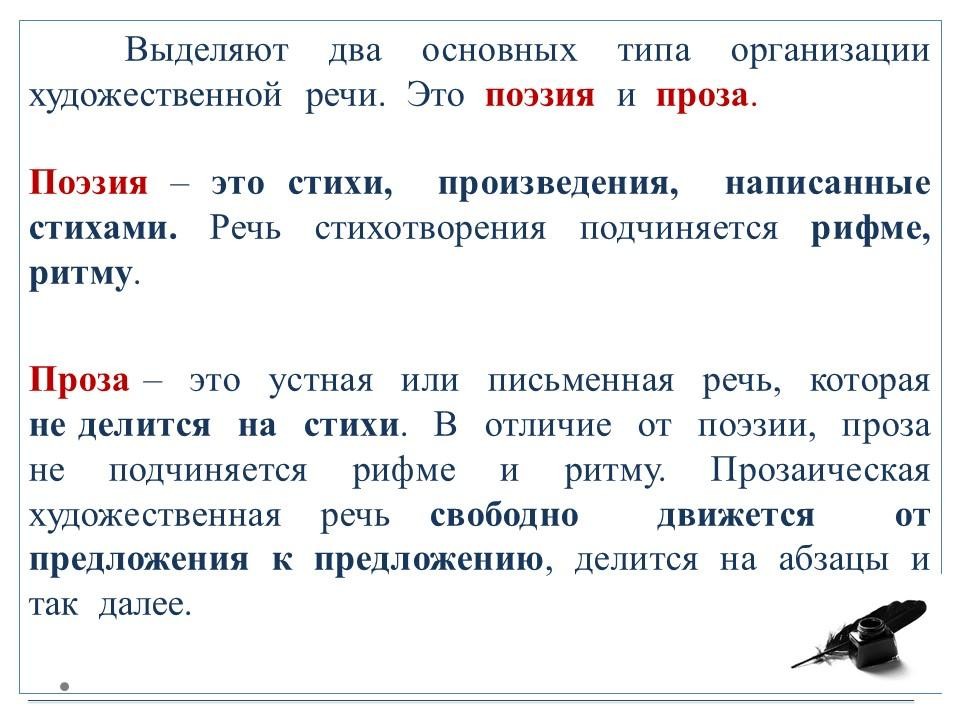 Выделяют два основных типа организации художественной речи. Это поэзия и проза.

Поэзия – это стихи, произведения, написанные стихами. Речь стихотворения подчиняется рифме, ритму.

Проза – это устная или письменная речь, которая не делится на стихи. В отличие от поэзии, проза не подчиняется рифме и ритму. Прозаическая художественная речь свободно движется от предложения к предложению, делится на абзацы и так далее.